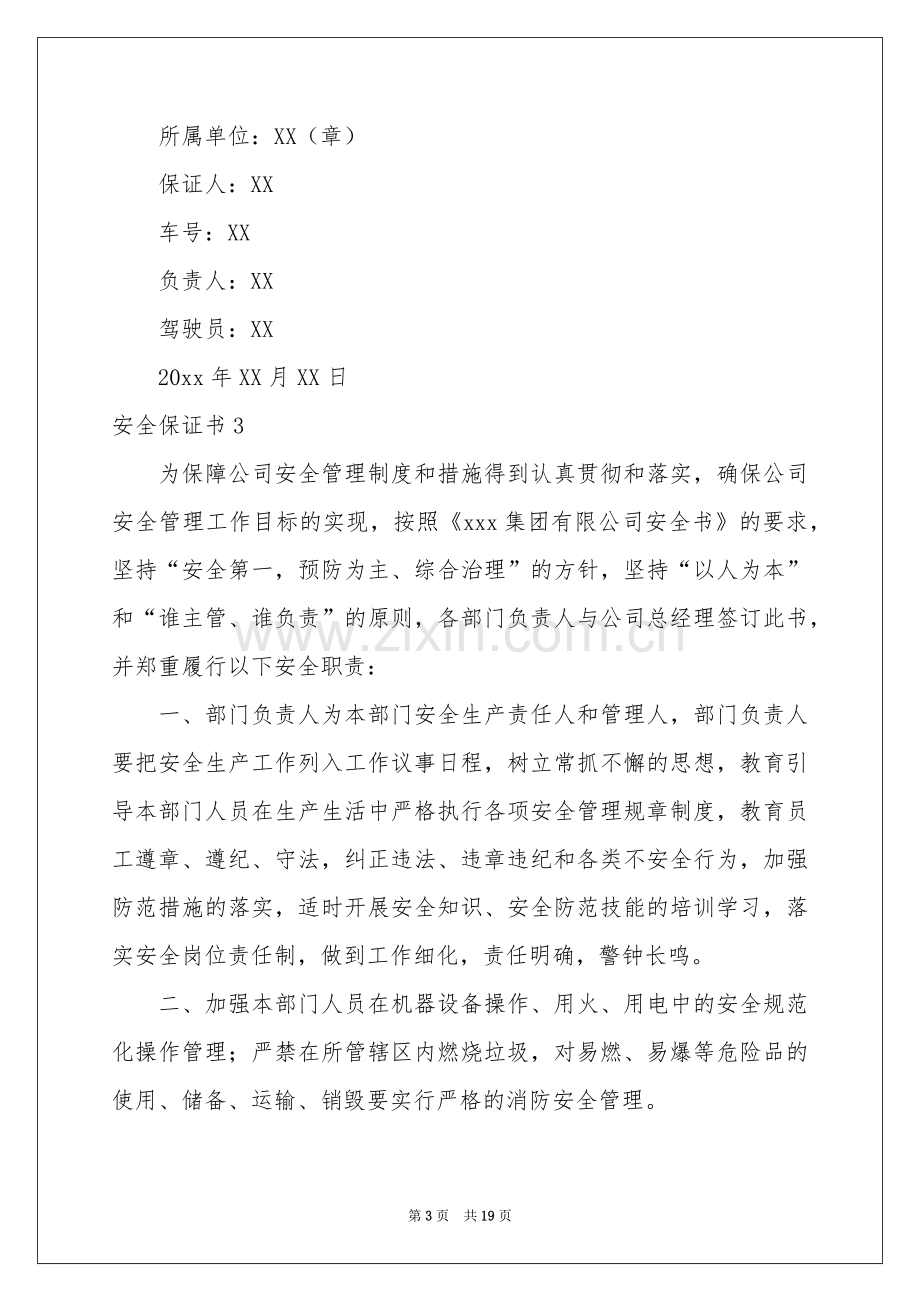 所属单位：XX（章）

保证人：XX

车号：XX

负责人：XX

驾驶员：XX

20xx年XX月XX日

安全保证书3

为保障公司安全管理制度和措施得到认真贯彻和落实，确保公司安全管理工作目标的实现，按照《xxx集团有限公司安全书》的要求，坚持“安全第一，预防为主、综合治理”的方针，坚持“以人为本”和“谁主管、谁负责”的原则，各部门负责人与公司总经理签订此书，并郑重履行以下安全职责：

一、部门负责人为本部门安全生产责任人和管理人，部门负责人要把安全生产工作列入工作议事日程，树立常抓不懈的思想，教育引导本部门人员在生产生活中严格执行各项安全管理规章制度，教育员工遵章、遵纪、守法，纠正违法、违章违纪和各类不安全行为，加强防范措施的落实，适时开展安全知识、安全防范技能的培训学习，落实安全岗位责任制，做到工作细化，责任明确，警钟长鸣。

二、加强本部门人员在机器设备操作、用火、用电中的安全规范化操作管理；严禁在所管辖区内燃烧垃圾，对易燃、易爆等危险品的使用、储备、运输、销毁要实行严格的消防安全管理。

第3页 共19页

www.zixin.com.cn